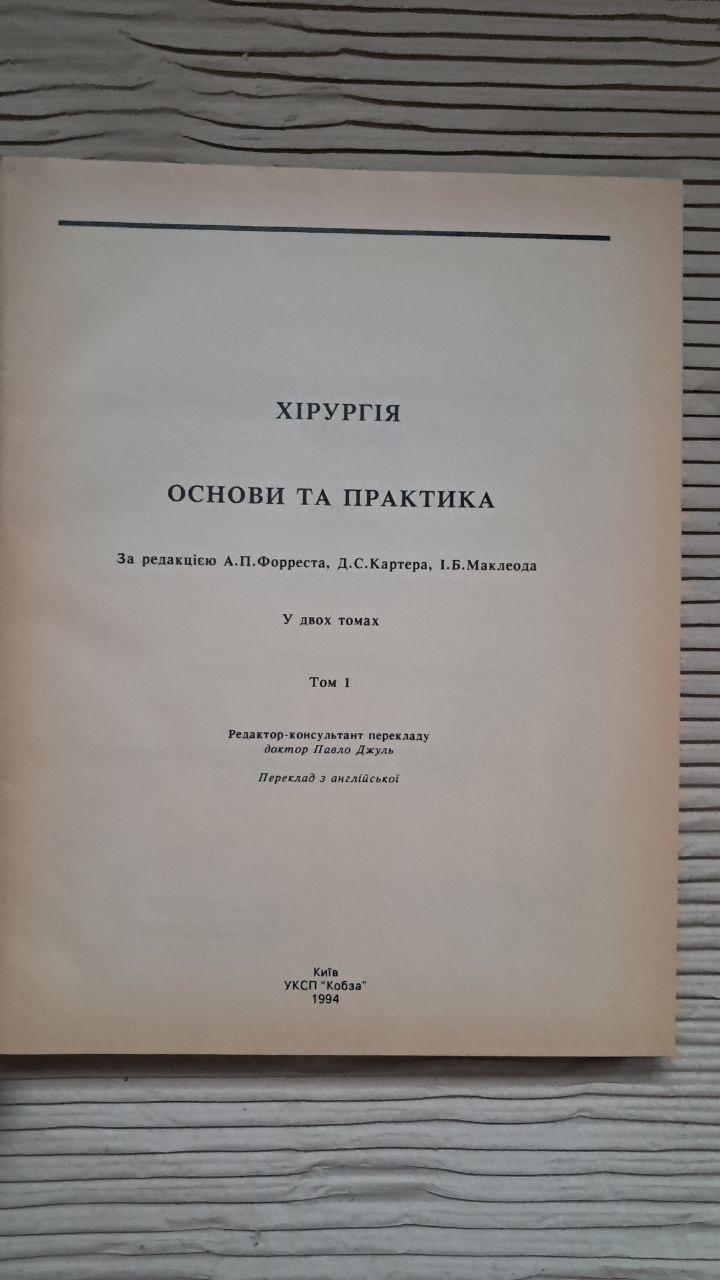 ХІРУРГІЯ

ОСНОВИ ТА ПРАКТИКА

За редакцією А.П.Форреста, Д.С.Картера, І.Б.Маклеода

У двох томах

Том 1

Редактор-консультант перекладу
доктор Павло Джуль

Переклад з англійської

Київ
УКСП "Кобза"
1994